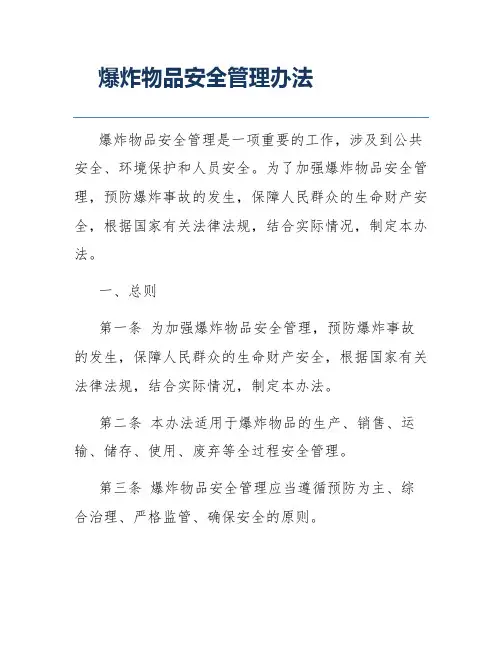 爆炸物品安全管理办法

爆炸物品安全管理是一项重要的工作，涉及到公共安全、环境保护和人员安全。为了加强爆炸物品安全管理，预防爆炸事故的发生，保障人民群众的生命财产安全，根据国家有关法律法规，结合实际情况，制定本办法。

一、总则

第一条 为加强爆炸物品安全管理，预防爆炸事故的发生，保障人民群众的生命财产安全，根据国家有关法律法规，结合实际情况，制定本办法。

第二条 本办法适用于爆炸物品的生产、销售、运输、储存、使用、废弃等全过程安全管理。

第三条 爆炸物品安全管理应当遵循预防为主、综合治理、严格监管、确保安全的原则。